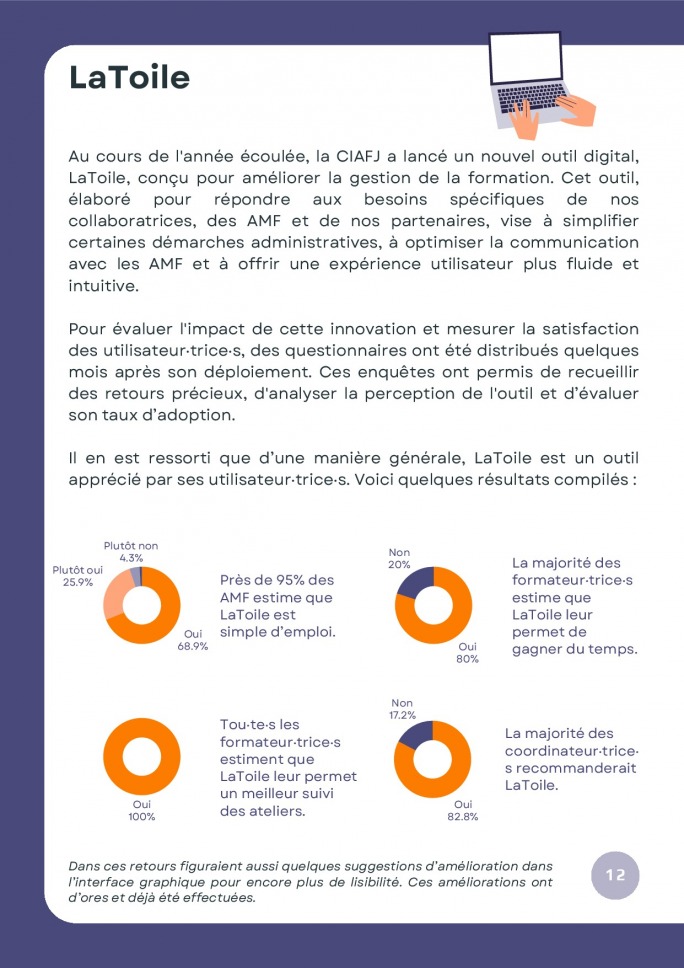 LaToile

Au cours de l'année écoulée, la CIAFJ a lancé un nouvel outil digital, LaToile, conçu pour améliorer la gestion de la formation. Cet outil, élaboré pour répondre aux besoins spécifiques de nos collaboratrices, des AMF et de nos partenaires, vise à simplifier certaines démarches administratives, à optimiser la communication avec les AMF et à offrir une expérience utilisateur plus fluide et intuitive.

Pour évaluer l'impact de cette innovation et mesurer la satisfaction des utilisateur·trice·s, des questionnaires ont été distribués quelques mois après son déploiement. Ces enquêtes ont permis de recueillir des retours précieux, d'analyser la perception de l'outil et d'évaluer son taux d'adoption.

Il en est ressorti que d'une manière générale, LaToile est un outil apprécié par ses utilisateur·trice·s. Voici quelques résultats compilés :

Plutôt non 4.3%
Plutôt oui 25.9%
Oui 68.9%

Près de 95% des AMF estime que LaToile est simple d'emploi.

Non 20%
Oui 80%

La majorité des formateur·trice·s estime que LaToile leur permet de gagner du temps.

Oui 100%

Tou·te·s les formateur·trice·s estiment que LaToile leur permet un meilleur suivi des ateliers.

Non 17.2%
Oui 82.8%

La majorité des coordinateur·trice·s recommanderait LaToile.

Dans ces retours figuraient aussi quelques suggestions d'amélioration dans l'interface graphique pour encore plus de lisibilité. Ces améliorations ont d'ores et déjà été effectuées.

12